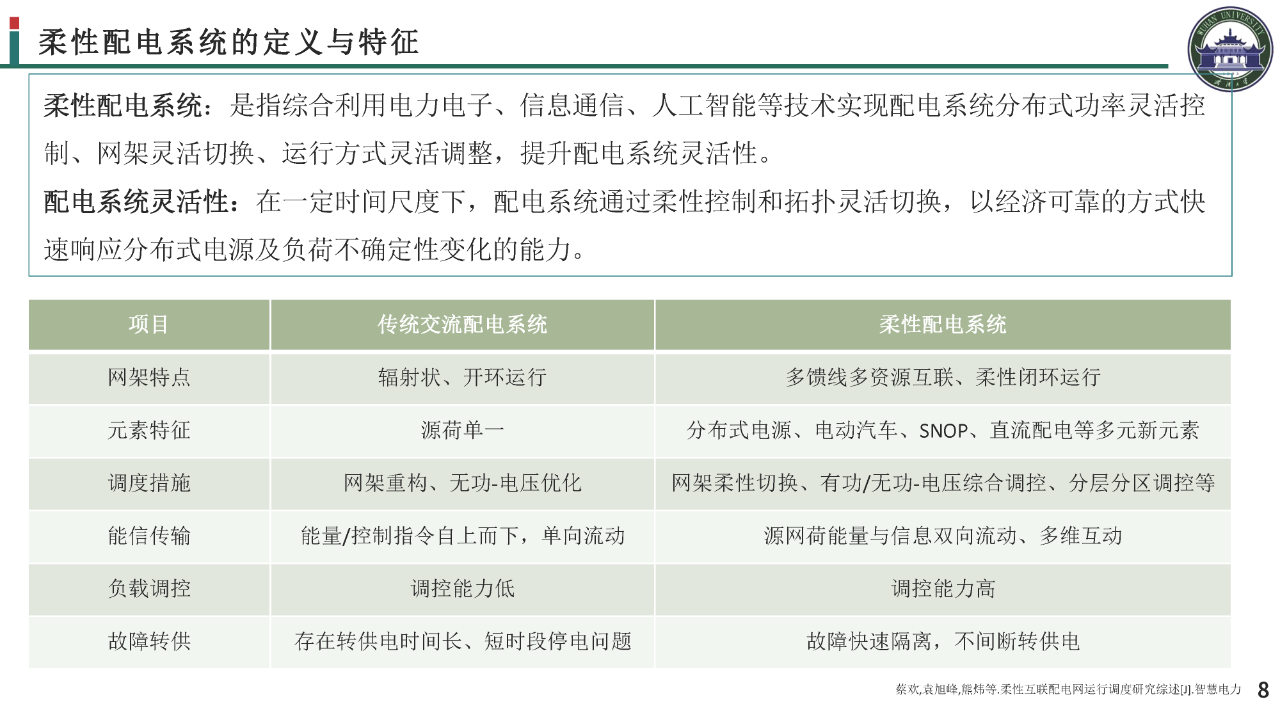 柔性配电系统的定义与特征

WUHAN UNIVERSITY

柔性配电系统：是指综合利用电力电子、信息通信、人工智能等技术实现配电系统分布式功率灵活控制、网架灵活切换、运行方式灵活调整，提升配电系统灵活性。

配电系统灵活性：在一定时间尺度下，配电系统通过柔性控制和拓扑灵活切换，以经济可靠的方式快速响应分布式电源及负荷不确定性变化的能力。

| 项目 | 传统交流配电系统 | 柔性配电系统 |
|---|---|---|
| 网架特点 | 辐射状、开环运行 | 多馈线多资源互联、柔性闭环运行 |
| 元素特征 | 源荷单一 | 分布式电源、电动汽车、SNOP、直流配电等多元新元素 |
| 调度措施 | 网架重构、无功-电压优化 | 网架柔性切换、有功/无功-电压综合调控、分层分区调控等 |
| 能信传输 | 能量/控制指令自上而下，单向流动 | 源网荷能量与信息双向流动、多维互动 |
| 负载调控 | 调控能力低 | 调控能力高 |
| 故障转供 | 存在转供电时间长、短时段停电问题 | 故障快速隔离，不间断转供电 |

蔡欢,袁旭峰,熊炜等.柔性互联配电网运行调度研究综述[J].智慧电力

8